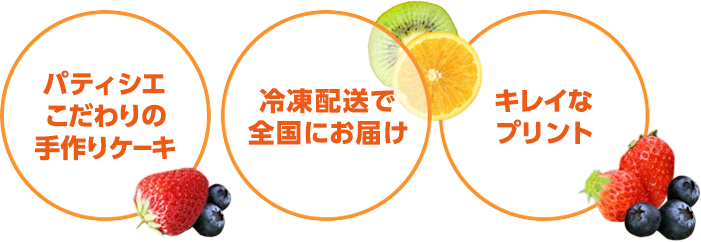 パティシエ
こだわりの
手作りケーキ

冷凍配送で
全国にお届け

キレイな
プリント